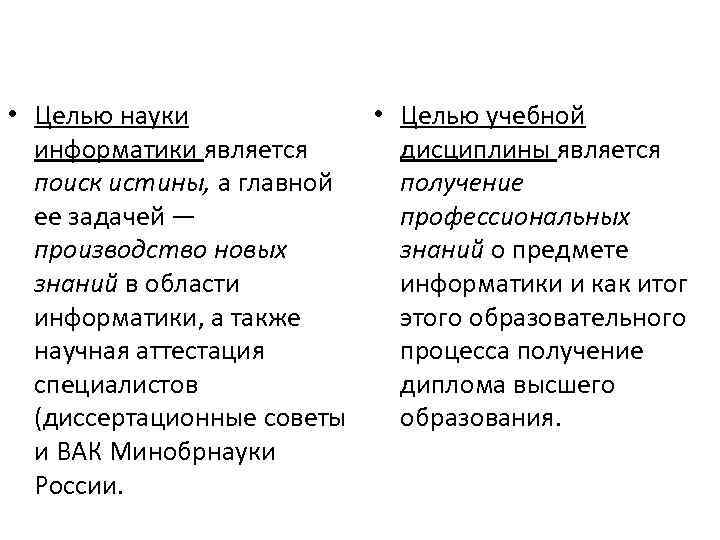 • Целью науки информатики является поиск истины, а главной ее задачей — производство новых знаний в области информатики, а также научная аттестация специалистов (диссертационные советы и ВАК Минобрнауки России.

• Целью учебной дисциплины является получение профессиональных знаний о предмете информатики и как итог этого образовательного процесса получение диплома высшего образования.